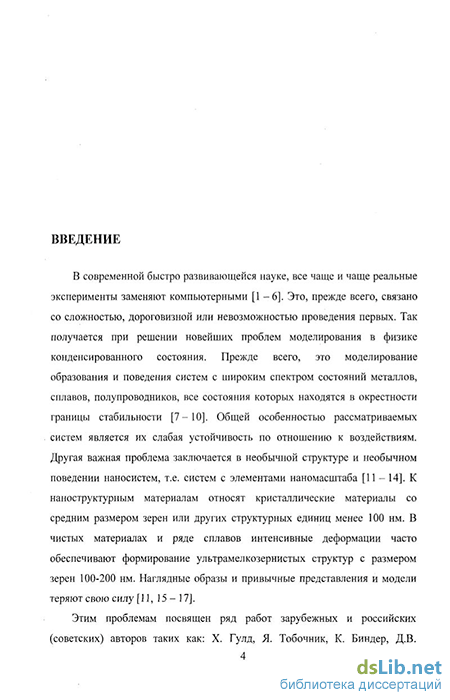 ВВЕДЕНИЕ

В современной быстро развивающейся науке, все чаще и чаще реальные эксперименты заменяют компьютерными [1 – 6]. Это, прежде всего, связано со сложностью, дороговизной или невозможностью проведения первых. Так получается при решении новейших проблем моделирования в физике конденсированного состояния. Прежде всего, это моделирование образования и поведения систем с широким спектром состояний металлов, сплавов, полупроводников, все состояния которых находятся в окрестности границы стабильности [7 – 10]. Общей особенностью рассматриваемых систем является их слабая устойчивость по отношению к воздействиям. Другая важная проблема заключается в необычной структуре и необычном поведении наносистем, т.е. систем с элементами наномасштаба [11 – 14]. К наноструктурным материалам относят кристаллические материалы со средним размером зерен или других структурных единиц менее 100 нм. В чистых материалах и ряде сплавов интенсивные деформации часто обеспечивают формирование ультрамелкозернистых структур с размером зерен 100-200 нм. Наглядные образы и привычные представления и модели теряют свою силу [11, 15 – 17].

Этим проблемам посвящен ряд работ зарубежных и российских (советских) авторов таких как: Х. Гулд, Я. Тобочник, К. Биндер, Д.В.

4

dsLib.net
библиотека диссертаций